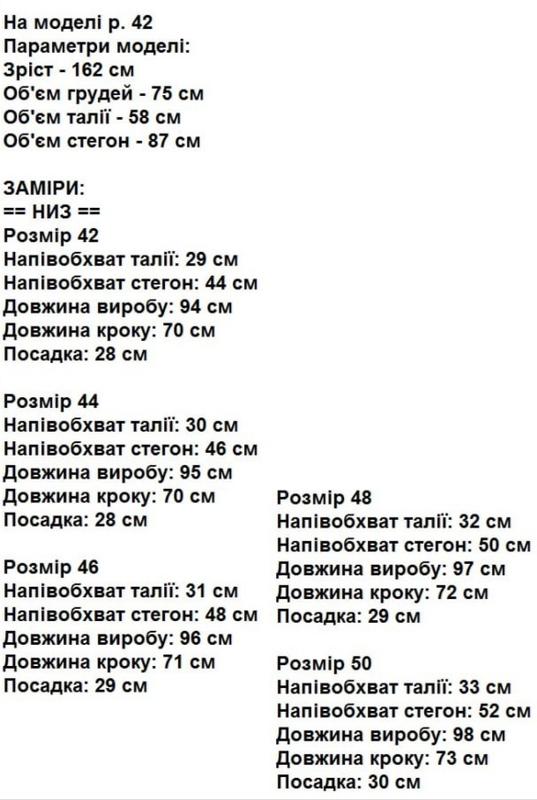 На моделі р. 42
Параметри моделі:
Зріст - 162 см
Об'єм грудей - 75 см
Об'єм талії - 58 см
Об'єм стегон - 87 см

ЗАМІРИ:
== НИЗ ==
Розмір 42
Напівобхват талії: 29 см
Напівобхват стегон: 44 см
Довжина виробу: 94 см
Довжина кроку: 70 см
Посадка: 28 см

Розмір 44
Напівобхват талії: 30 см
Напівобхват стегон: 46 см
Довжина виробу: 95 см
Довжина кроку: 70 см
Посадка: 28 см

Розмір 46
Напівобхват талії: 31 см
Напівобхват стегон: 48 см
Довжина виробу: 96 см
Довжина кроку: 71 см
Посадка: 29 см

Розмір 48
Напівобхват талії: 32 см
Напівобхват стегон: 50 см
Довжина виробу: 97 см
Довжина кроку: 72 см
Посадка: 29 см

Розмір 50
Напівобхват талії: 33 см
Напівобхват стегон: 52 см
Довжина виробу: 98 см
Довжина кроку: 73 см
Посадка: 30 см